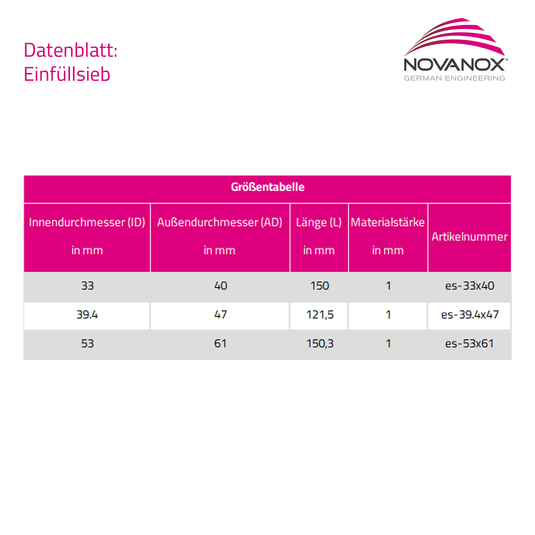 Datenblatt:
Einfüllsieb

NOVANOX®
GERMAN ENGINEERING

Größentabelle

| Innendurchmesser (ID) in mm | Außendurchmesser (AD) in mm | Länge (L) in mm | Materialstärke in mm | Artikelnummer |
|---|---|---|---|---|
| 33 | 40 | 150 | 1 | es-33x40 |
| 39.4 | 47 | 121,5 | 1 | es-39.4x47 |
| 53 | 61 | 150,3 | 1 | es-53x61 |